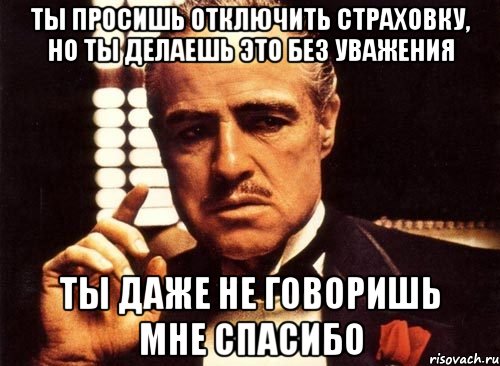 ТЫ ПРОСИШЬ ОТКЛЮЧИТЬ СТРАХОВКУ, НО ТЫ ДЕЛАЕШЬ ЭТО БЕЗ УВАЖЕНИЯ

ТЫ ДАЖЕ НЕ ГОВОРИШЬ МНЕ СПАСИБО

risovach.ru